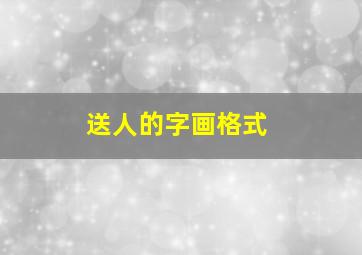 送人的字画格式